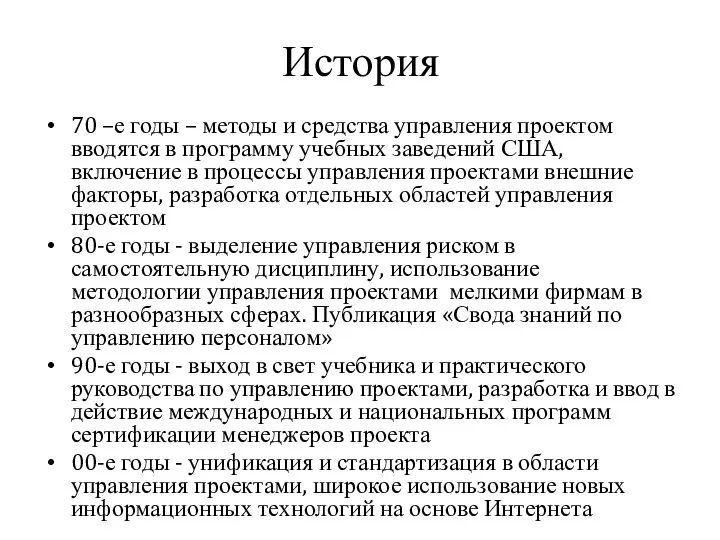 История

• 70 –е годы – методы и средства управления проектом вводятся в программу учебных заведений США, включение в процессы управления проектами внешние факторы, разработка отдельных областей управления проектом
• 80-е годы - выделение управления риском в самостоятельную дисциплину, использование методологии управления проектами  мелкими фирмам в разнообразных сферах. Публикация «Свода знаний по управлению персоналом»
• 90-е годы - выход в свет учебника и практического руководства по управлению проектами, разработка и ввод в действие международных и национальных программ сертификации менеджеров проекта
• 00-е годы - унификация и стандартизация в области управления проектами, широкое использование новых информационных технологий на основе Интернета